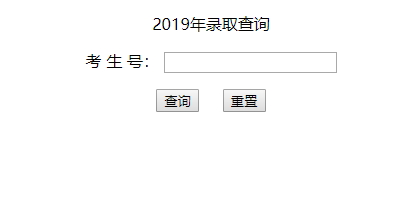 2019年录取查询

考 生 号:

查询 重置